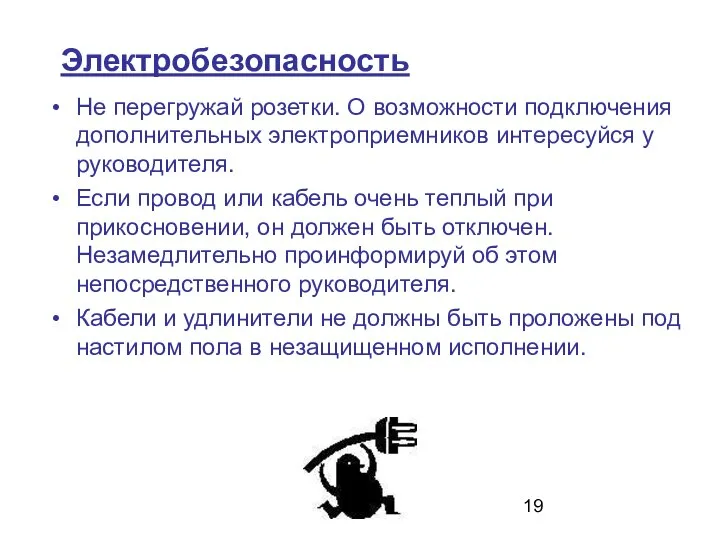 Электробезопасность

• Не перегружай розетки. О возможности подключения дополнительных электроприемников интересуйся у руководителя.

• Если провод или кабель очень теплый при прикосновении, он должен быть отключен. Незамедлительно проинформируй об этом непосредственного руководителя.

• Кабели и удлинители не должны быть проложены под настилом пола в незащищенном исполнении.

19